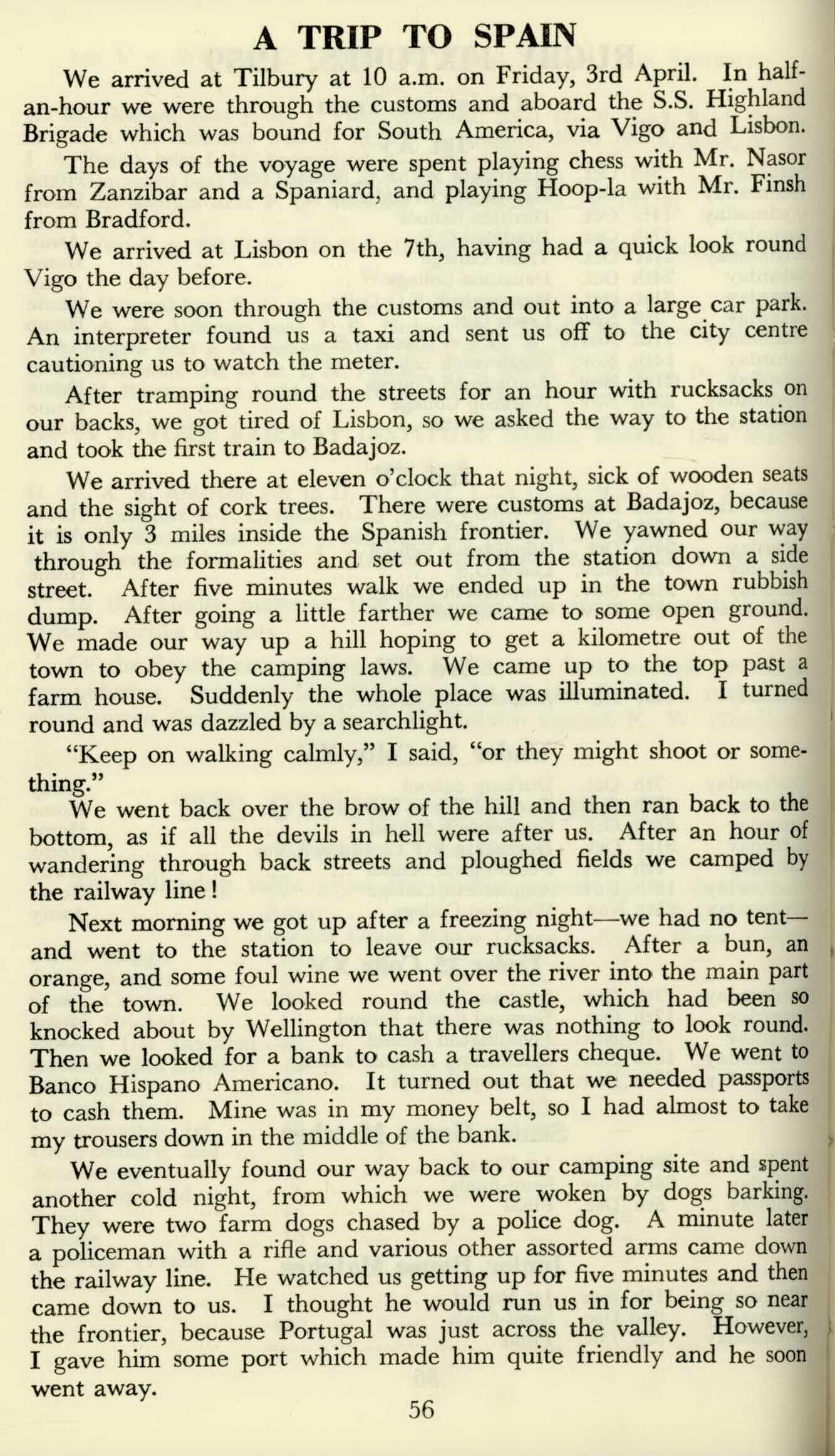 A TRIP TO SPAIN

We arrived at Tilbury at 10 a.m. on Friday, 3rd April. In half-an-hour we were through the customs and aboard the S.S. Highland Brigade which was bound for South America, via Vigo and Lisbon.

The days of the voyage were spent playing chess with Mr. Nasor from Zanzibar and a Spaniard, and playing Hoop-la with Mr. Finsh from Bradford.

We arrived at Lisbon on the 7th, having had a quick look round Vigo the day before.

We were soon through the customs and out into a large car park. An interpreter found us a taxi and sent us off to the city centre cautioning us to watch the meter.

After tramping round the streets for an hour with rucksacks on our backs, we got tired of Lisbon, so we asked the way to the station and took the first train to Badajoz.

We arrived there at eleven o'clock that night, sick of wooden seats and the sight of cork trees. There were customs at Badajoz, because it is only 3 miles inside the Spanish frontier. We yawned our way through the formalities and set out from the station down a side street. After five minutes walk we ended up in the town rubbish dump. After going a little farther we came to some open ground. We made our way up a hill hoping to get a kilometre out of the town to obey the camping laws. We came up to the top past a farm house. Suddenly the whole place was illuminated. I turned round and was dazzled by a searchlight.

"Keep on walking calmly," I said, "or they might shoot or something."

We went back over the brow of the hill and then ran back to the bottom, as if all the devils in hell were after us. After an hour of wandering through back streets and ploughed fields we camped by the railway line!

Next morning we got up after a freezing night—we had no tent—and went to the station to leave our rucksacks. After a bun, an orange, and some foul wine we went over the river into the main part of the town. We looked round the castle, which had been so knocked about by Wellington that there was nothing to look round. Then we looked for a bank to cash a travellers cheque. We went to Banco Hispano Americano. It turned out that we needed passports to cash them. Mine was in my money belt, so I had almost to take my trousers down in the middle of the bank.

We eventually found our way back to our camping site and spent another cold night, from which we were woken by dogs barking. They were two farm dogs chased by a police dog. A minute later a policeman with a rifle and various other assorted arms came down the railway line. He watched us getting up for five minutes and then came down to us. I thought he would run us in for being so near the frontier, because Portugal was just across the valley. However, I gave him some port which made him quite friendly and he soon went away.

56